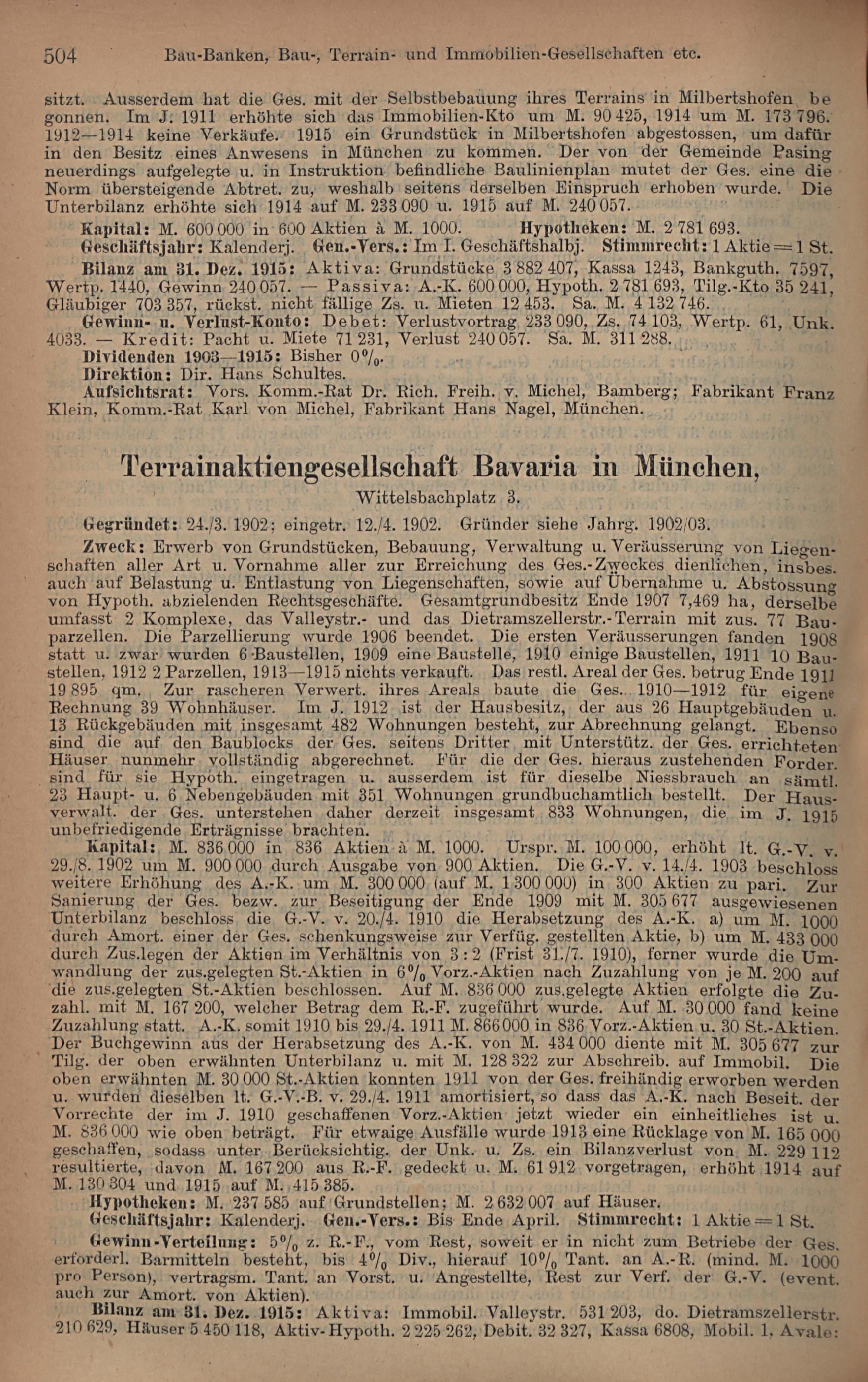 504 Bau-Banken, Bau-, Terrain- und Immobilien-Gesellschaften etc.

sitzt. Ausserdem hat die Ges. mit der Selbstbebauung ihres Terrains in Milbertshofen begonnen. Im J. 1911 erhöhte sich das Immobilien-Kto um M. 90 425, 1914 um M. 173 796. 1912—1914 keine Verkäufe. 1915 ein Grundstück in Milbertshofen abgestossen, um dafür in den Besitz eines Anwesens in München zu kommen. Der von der Gemeinde Pasing neuerdings aufgelegte u. in Instruktion befindliche Baulinienplan mutet der Ges. eine die Norm übersteigende Abtret. zu, weshalb seitens derselben Einspruch erhoben wurde. Die Unterbilanz erhöhte sich 1914 auf M. 233 090 u. 1915 auf M. 240 057.

Kapital: M. 600 000 in 600 Aktien à M. 1000. Hypotheken: M. 2 781 693.

Geschäftsjahr: Kalenderj. Gen.-Vers.: Im I. Geschäftshalbj. Stimmrecht: 1 Aktie = 1 St.

Bilanz am 31. Dez. 1915: Aktiva: Grundstücke 3 882 407, Kassa 1243, Bankguth. 7597, Wertp. 1440, Gewinn 240 057. — Passiva: A.-K. 600 000, Hypoth. 2 781 693, Tilg.-Kto 35 241, Gläubiger 703 357, rückst. nicht fällige Zs. u. Mieten 12 453. Sa. M. 4 132 746.

Gewinn- u. Verlust-Konto: Debet: Verlustvortrag 233 090, Zs. 74 103, Wertp. 61, Unk. 4033. — Kredit: Pacht u. Miete 71 231, Verlust 240 057. Sa. M. 311 288.

Dividenden 1903—1915: Bisher 0%.

Direktion: Dir. Hans Schultes.

Aufsichtsrat: Vors. Komm.-Rat Dr. Rich. Freih. v. Michel, Bamberg; Fabrikant Franz Klein, Komm.-Rat Karl von Michel, Fabrikant Hans Nagel, München.

Terrainaktiengesellschaft Bavaria in München,
Wittelsbachplatz 3.

Gegründet: 24./3. 1902; eingetr. 12./4. 1902. Gründer siehe Jahrg. 1902/03.

Zweck: Erwerb von Grundstücken, Bebauung, Verwaltung u. Veräusserung von Liegenschaften aller Art u. Vornahme aller zur Erreichung des Ges.-Zweckes dienlichen, insbes. auch auf Belastung u. Entlastung von Liegenschaften, sowie auf Übernahme u. Abstossung von Hypoth. abzielenden Rechtsgeschäfte. Gesamtgrundbesitz Ende 1907 7,469 ha, derselbe umfasst 2 Komplexe, das Valleystr.- und das Dietramszellerstr.-Terrain mit zus. 77 Bauparzellen. Die Parzellierung wurde 1906 beendet. Die ersten Veräusserungen fanden 1908 statt u. zwar wurden 6 Baustellen, 1909 eine Baustelle, 1910 einige Baustellen, 1911 10 Baustellen, 1912 2 Parzellen, 1913—1915 nichts verkauft. Das restl. Areal der Ges. betrug Ende 1911 19 895 qm. Zur rascheren Verwert. ihres Areals baute die Ges. 1910—1912 für eigene Rechnung 39 Wohnhäuser. Im J. 1912 ist der Hausbesitz, der aus 26 Hauptgebäuden u. 13 Rückgebäuden mit insgesamt 482 Wohnungen besteht, zur Abrechnung gelangt. Ebenso sind die auf den Baublocks der Ges. seitens Dritter mit Unterstütz. der Ges. errichteten Häuser nunmehr vollständig abgerechnet. Für die der Ges. hieraus zustehenden Forder. sind für sie Hypoth. eingetragen u. ausserdem ist für dieselbe Niessbrauch an sämtl. 23 Haupt- u. 6 Nebengebäuden mit 351 Wohnungen grundbuchamtlich bestellt. Der Hausverwalt. der Ges. unterstehen daher derzeit insgesamt 833 Wohnungen, die im J. 1915 unbefriedigende Erträgnisse brachten.

Kapital: M. 836 000 in 836 Aktien à M. 1000. Urspr. M. 100 000, erhöht lt. G.-V. v. 29./8. 1902 um M. 900 000 durch Ausgabe von 900 Aktien. Die G.-V. v. 14./4. 1903 beschloss weitere Erhöhung des A.-K. um M. 300 000 (auf M. 1 300 000) in 300 Aktien zu pari. Zur Sanierung der Ges. bezw. zur Beseitigung der Ende 1909 mit M. 305 677 ausgewiesenen Unterbilanz beschloss die G.-V. v. 20./4. 1910 die Herabsetzung des A.-K. a) um M. 1000 durch Amort. einer der Ges. schenkungsweise zur Verfüg. gestellten Aktie, b) um M. 433 000 durch Zus.legen der Aktien im Verhältnis von 3 : 2 (Frist 31./7. 1910), ferner wurde die Umwandlung der zus.gelegten St.-Aktien in 6% Vorz.-Aktien nach Zuzahlung von je M. 200 auf die zus.gelegten St.-Aktien beschlossen. Auf M. 836 000 zus.gelegte Aktien erfolgte die Zuzahl. mit M. 167 200, welcher Betrag dem R.-F. zugeführt wurde. Auf M. 30 000 fand keine Zuzahlung statt. A.-K. somit 1910 bis 29./4. 1911 M. 866 000 in 836 Vorz.-Aktien u. 30 St.-Aktien. Der Buchgewinn aus der Herabsetzung des A.-K. von M. 434 000 diente mit M. 305 677 zur Tilg. der oben erwähnten Unterbilanz u. mit M. 128 322 zur Abschreib. auf Immobil. Die oben erwähnten M. 30 000 St.-Aktien konnten 1911 von der Ges. freihändig erworben werden u. wurden dieselben lt. G.-V.-B. v. 29./4. 1911 amortisiert, so dass das A.-K. nach Beseit. der Vorrechte der im J. 1910 geschaffenen Vorz.-Aktien jetzt wieder ein einheitliches ist u. M. 836 000 wie oben beträgt. Für etwaige Ausfälle wurde 1913 eine Rücklage von M. 165 000 geschaffen, sodass unter Berücksichtig. der Unk. u. Zs. ein Bilanzverlust von M. 229 112 resultierte, davon M. 167 200 aus R.-F. gedeckt u. M. 61 912 vorgetragen, erhöht 1914 auf M. 130 304 und 1915 auf M. 415 385.

Hypotheken: M. 237 585 auf Grundstellen; M. 2 632 007 auf Häuser.

Geschäftsjahr: Kalenderj. Gen.-Vers.: Bis Ende April. Stimmrecht: 1 Aktie = 1 St.

Gewinn-Verteilung: 5% z. R.-F., vom Rest, soweit er in nicht zum Betriebe der Ges. erforderl. Barmitteln besteht, bis 4% Div., hierauf 10% Tant. an A.-R. (mind. M. 1000 pro Person), vertragsm. Tant. an Vorst. u. Angestellte, Rest zur Verf. der G.-V. (event. auch zur Amort. von Aktien).

Bilanz am 31. Dez. 1915: Aktiva: Immobil. Valleystr. 531 203, do. Dietramszellerstr. 210 629, Häuser 5 450 118, Aktiv-Hypoth. 2 225 262, Debit. 32 327, Kassa 6808, Mobil. 1, Avale: